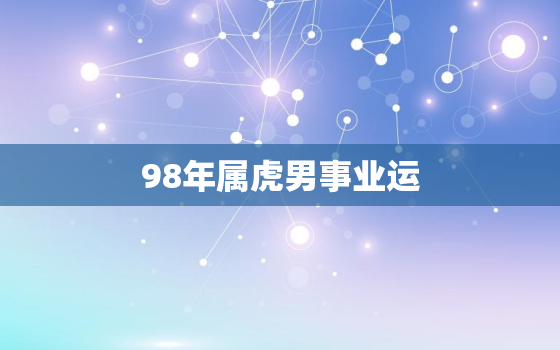 98年属虎男事业运